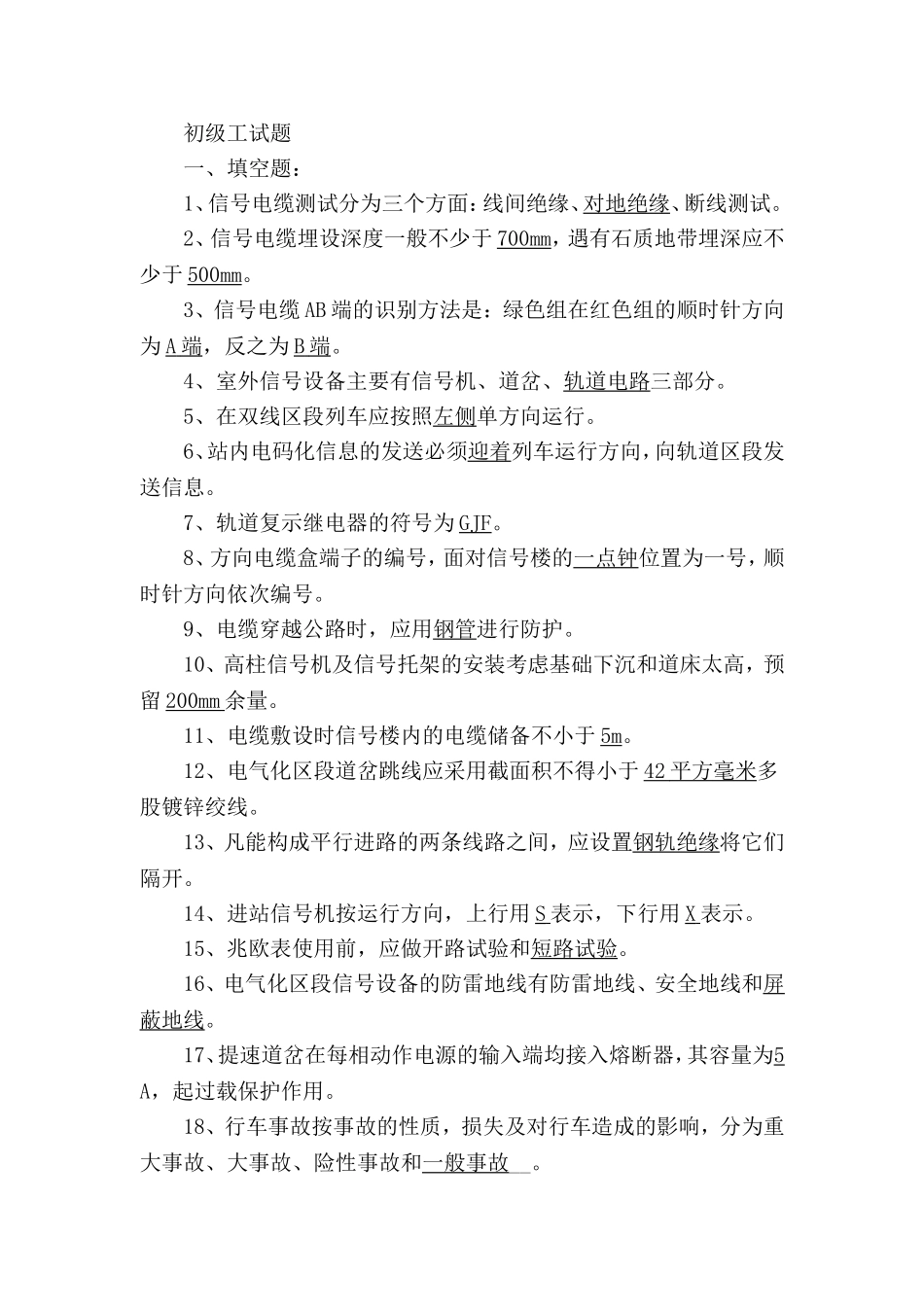 初级工试题

一、填空题：

1、信号电缆测试分为三个方面：线间绝缘、对地绝缘、断线测试。

2、信号电缆埋设深度一般不少于700mm，遇有石质地带埋深应不少于500mm。

3、信号电缆AB端的识别方法是：绿色组在红色组的顺时针方向为A端，反之为B端。

4、室外信号设备主要有信号机、道岔、轨道电路三部分。

5、在双线区段列车应按照左侧单方向运行。

6、站内电码化信息的发送必须迎着列车运行方向，向轨道区段发送信息。

7、轨道复示继电器的符号为GJF。

8、方向电缆盒端子的编号，面对信号楼的一点钟位置为一号，顺时针方向依次编号。

9、电缆穿越公路时，应用钢管进行防护。

10、高柱信号机及信号托架的安装考虑基础下沉和道床太高，预留200mm余量。

11、电缆敷设时信号楼内的电缆储备不小于5m。

12、电气化区段道岔跳线应采用截面积不得小于42平方毫米多股镀锌绞线。

13、凡能构成平行进路的两条线路之间，应设置钢轨绝缘将它们隔开。

14、进站信号机按运行方向，上行用S表示，下行用X表示。

15、兆欧表使用前，应做开路试验和短路试验。

16、电气化区段信号设备的防雷地线有防雷地线、安全地线和屏蔽地线。

17、提速道岔在每相动作电源的输入端均接入熔断器，其容量为5A，起过载保护作用。

18、行车事故按事故的性质，损失及对行车造成的影响，分为重大事故、大事故、险性事故和一般事故。